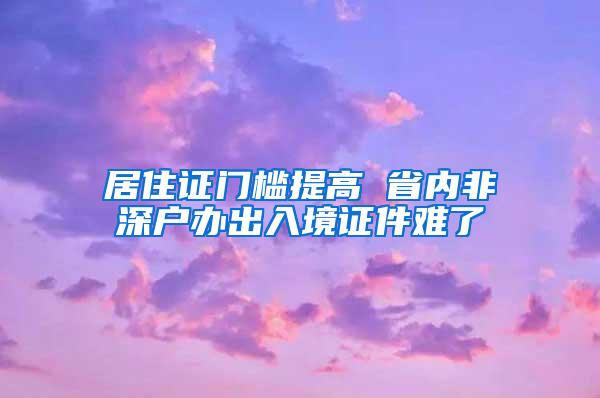 居住证门槛提高 省内非深户办出入境证件难了